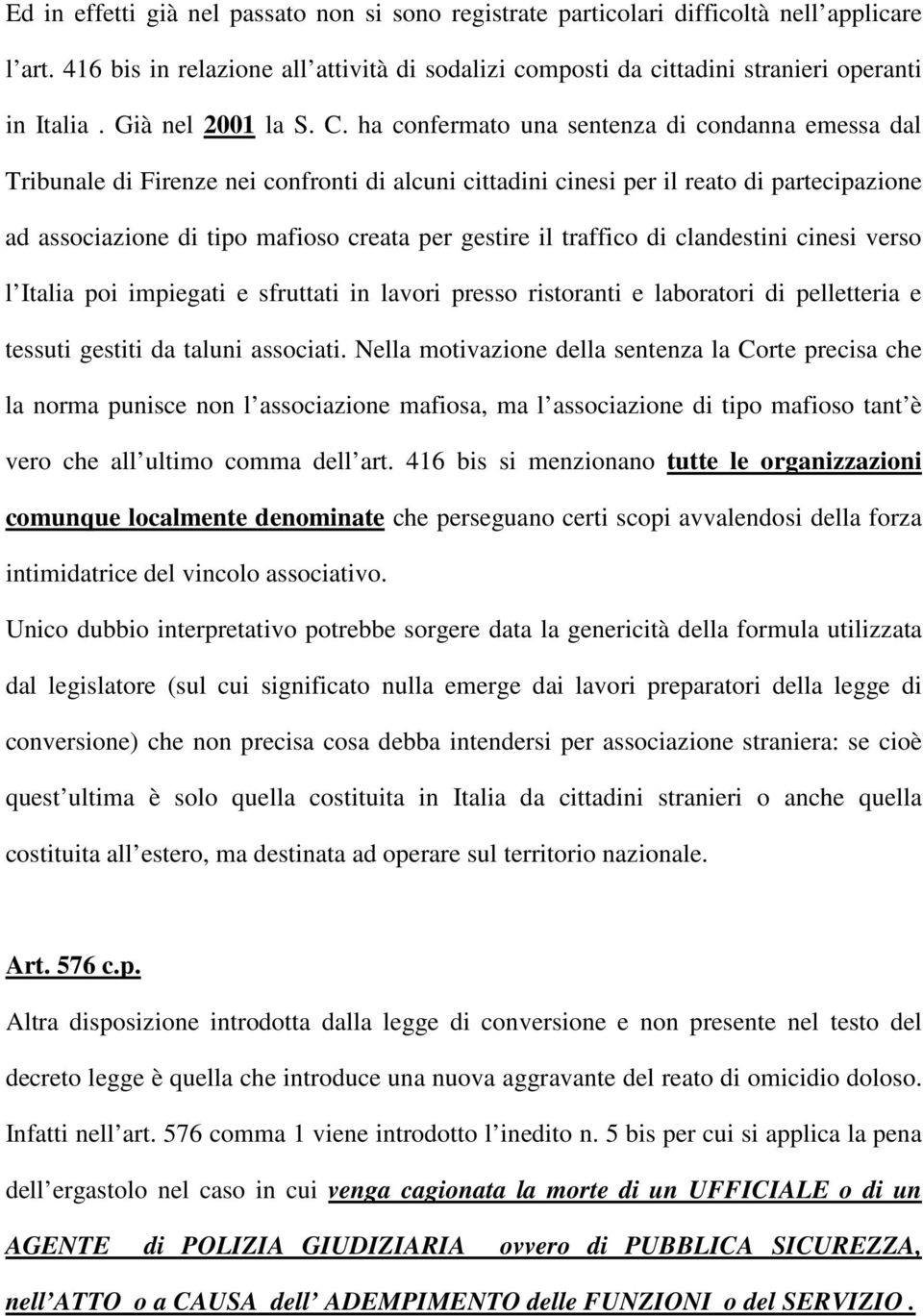 Ed in effetti già nel passato non si sono registrate particolari difficoltà nell applicare l art. 416 bis in relazione all attività di sodalizi composti da cittadini stranieri operanti in Italia . Già nel 2001 la S. C. ha confermato una sentenza di condanna emessa dal Tribunale di Firenze nei confronti di alcuni cittadini cinesi per il reato di partecipazione ad associazione di tipo mafioso creata per gestire il traffico di clandestini cinesi verso l Italia poi impiegati e sfruttati in lavori presso ristoranti e laboratori di pelletteria e tessuti gestiti da taluni associati. Nella motivazione della sentenza la Corte precisa che la norma punisce non l associazione mafiosa, ma l associazione di tipo mafioso tant è vero che all ultimo comma dell art. 416 bis si menzionano tutte le organizzazioni comunque localmente denominate che perseguano certi scopi avvalendosi della forza intimidatrice del vincolo associativo.

Unico dubbio interpretativo potrebbe sorgere data la genericità della formula utilizzata dal legislatore (sul cui significato nulla emerge dai lavori preparatori della legge di conversione) che non precisa cosa debba intendersi per associazione straniera: se cioè quest ultima è solo quella costituita in Italia da cittadini stranieri o anche quella costituita all estero, ma destinata ad operare sul territorio nazionale.

Art. 576 c.p.

Altra disposizione introdotta dalla legge di conversione e non presente nel testo del decreto legge è quella che introduce una nuova aggravante del reato di omicidio doloso. Infatti nell art. 576 comma 1 viene introdotto l inedito n. 5 bis per cui si applica la pena dell ergastolo nel caso in cui venga cagionata la morte di un UFFICIALE o di un AGENTE di POLIZIA GIUDIZIARIA ovvero di PUBBLICA SICUREZZA, nell ATTO o a CAUSA dell ADEMPIMENTO delle FUNZIONI o del SERVIZIO .